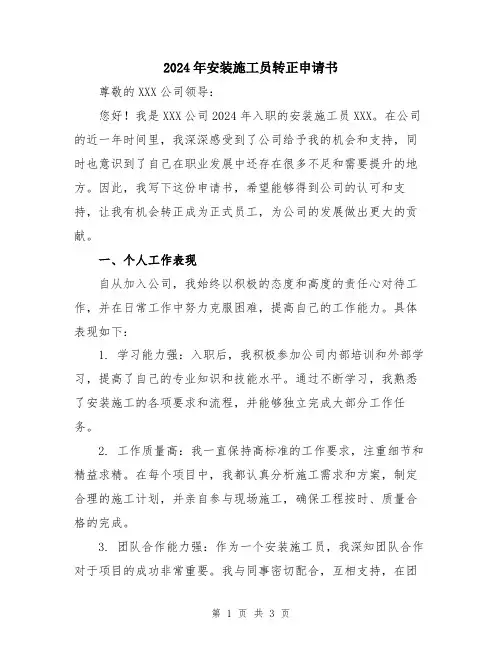 2024年安装施工员转正申请书

尊敬的XXX公司领导：

您好！我是XXX公司2024年入职的安装施工员XXX。在公司的近一年时间里，我深深感受到了公司给予我的机会和支持，同时也意识到了自己在职业发展中还存在很多不足和需要提升的地方。因此，我写下这份申请书，希望能够得到公司的认可和支持，让我有机会转正成为正式员工，为公司的发展做出更大的贡献。

一、个人工作表现

自从加入公司，我始终以积极的态度和高度的责任心对待工作，并在日常工作中努力克服困难，提高自己的工作能力。具体表现如下：

1. 学习能力强：入职后，我积极参加公司内部培训和外部学习，提高了自己的专业知识和技能水平。通过不断学习，我熟悉了安装施工的各项要求和流程，并能够独立完成大部分工作任务。

2. 工作质量高：我一直保持高标准的工作要求，注重细节和精益求精。在每个项目中，我都认真分析施工需求和方案，制定合理的施工计划，并亲自参与现场施工，确保工程按时、质量合格的完成。

3. 团队合作能力强：作为一个安装施工员，我深知团队合作对于项目的成功非常重要。我与同事密切配合，互相支持，在团

第 1 页 共 3 页